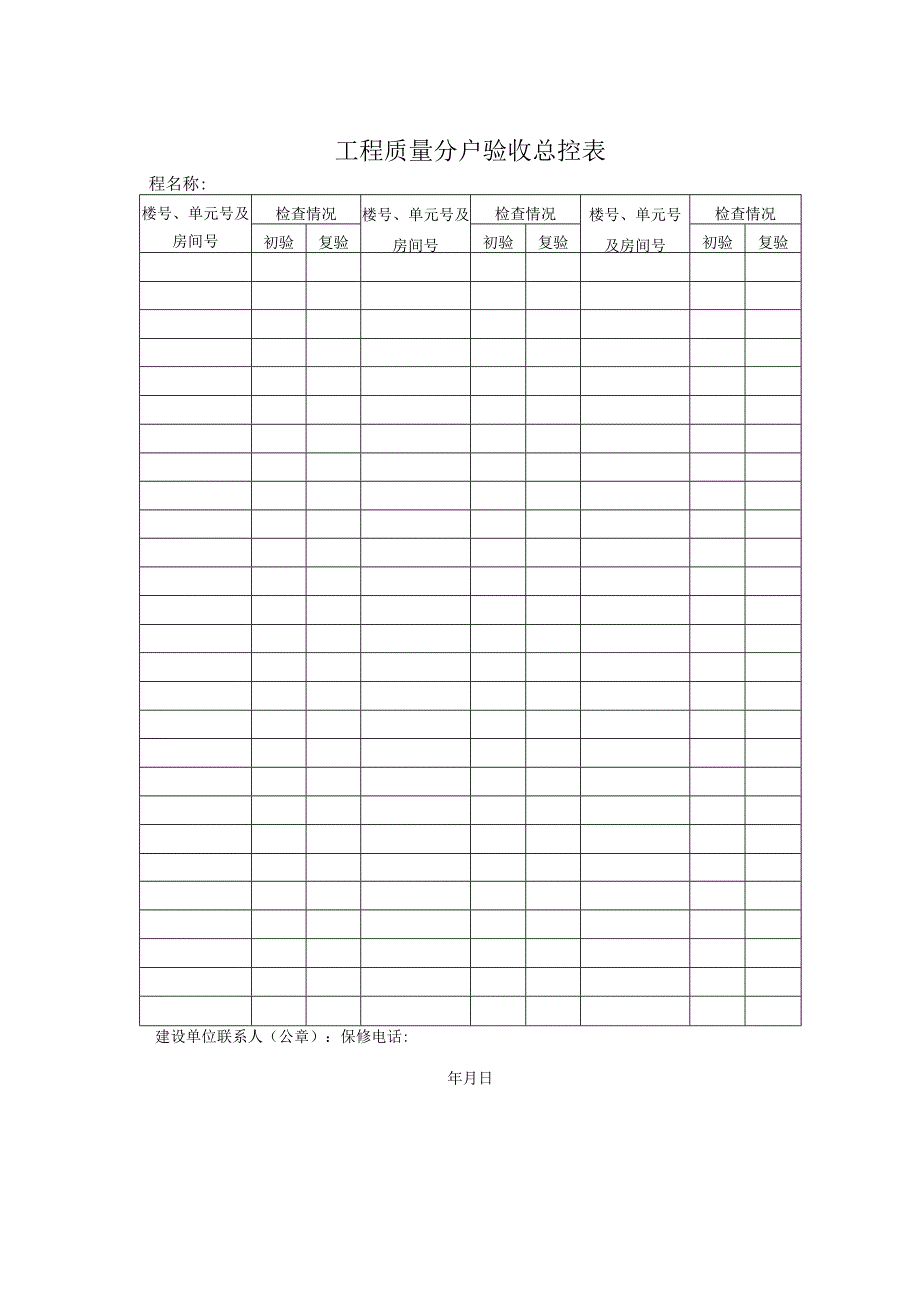 工程质量分户验收总控表

程名称:

| 楼号、单元号及房间号 | 检查情况 初验 | 检查情况 复验 | 楼号、单元号及房间号 | 检查情况 初验 | 检查情况 复验 | 楼号、单元号及房间号 | 检查情况 初验 | 检查情况 复验 |
|---|---|---|---|---|---|---|---|---|
| | | | | | | | | |
| | | | | | | | | |
| | | | | | | | | |
| | | | | | | | | |
| | | | | | | | | |
| | | | | | | | | |
| | | | | | | | | |
| | | | | | | | | |
| | | | | | | | | |
| | | | | | | | | |
| | | | | | | | | |
| | | | | | | | | |
| | | | | | | | | |
| | | | | | | | | |
| | | | | | | | | |
| | | | | | | | | |
| | | | | | | | | |
| | | | | | | | | |
| | | | | | | | | |
| | | | | | | | | |
| | | | | | | | | |
| | | | | | | | | |
| | | | | | | | | |
| | | | | | | | | |
| | | | | | | | | |
| | | | | | | | | |
| | | | | | | | | |

建设单位联系人（公章）：保修电话:

年月日